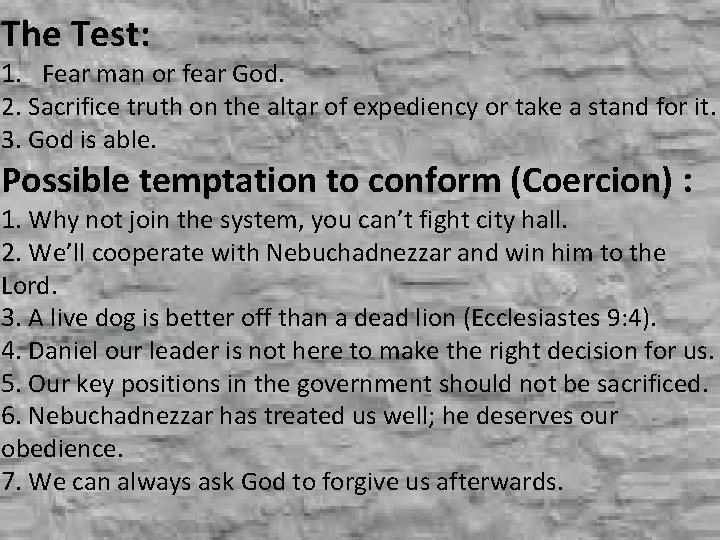 The Test:
1. Fear man or fear God.
2. Sacrifice truth on the altar of expediency or take a stand for it.
3. God is able.

Possible temptation to conform (Coercion) :
1. Why not join the system, you can’t fight city hall.
2. We’ll cooperate with Nebuchadnezzar and win him to the Lord.
3. A live dog is better off than a dead lion (Ecclesiastes 9:4).
4. Daniel our leader is not here to make the right decision for us.
5. Our key positions in the government should not be sacrificed.
6. Nebuchadnezzar has treated us well; he deserves our obedience.
7. We can always ask God to forgive us afterwards.